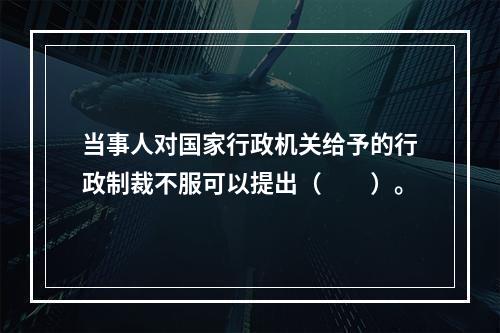 当事人对国家行政机关给予的行政制裁不服可以提出（　　）。